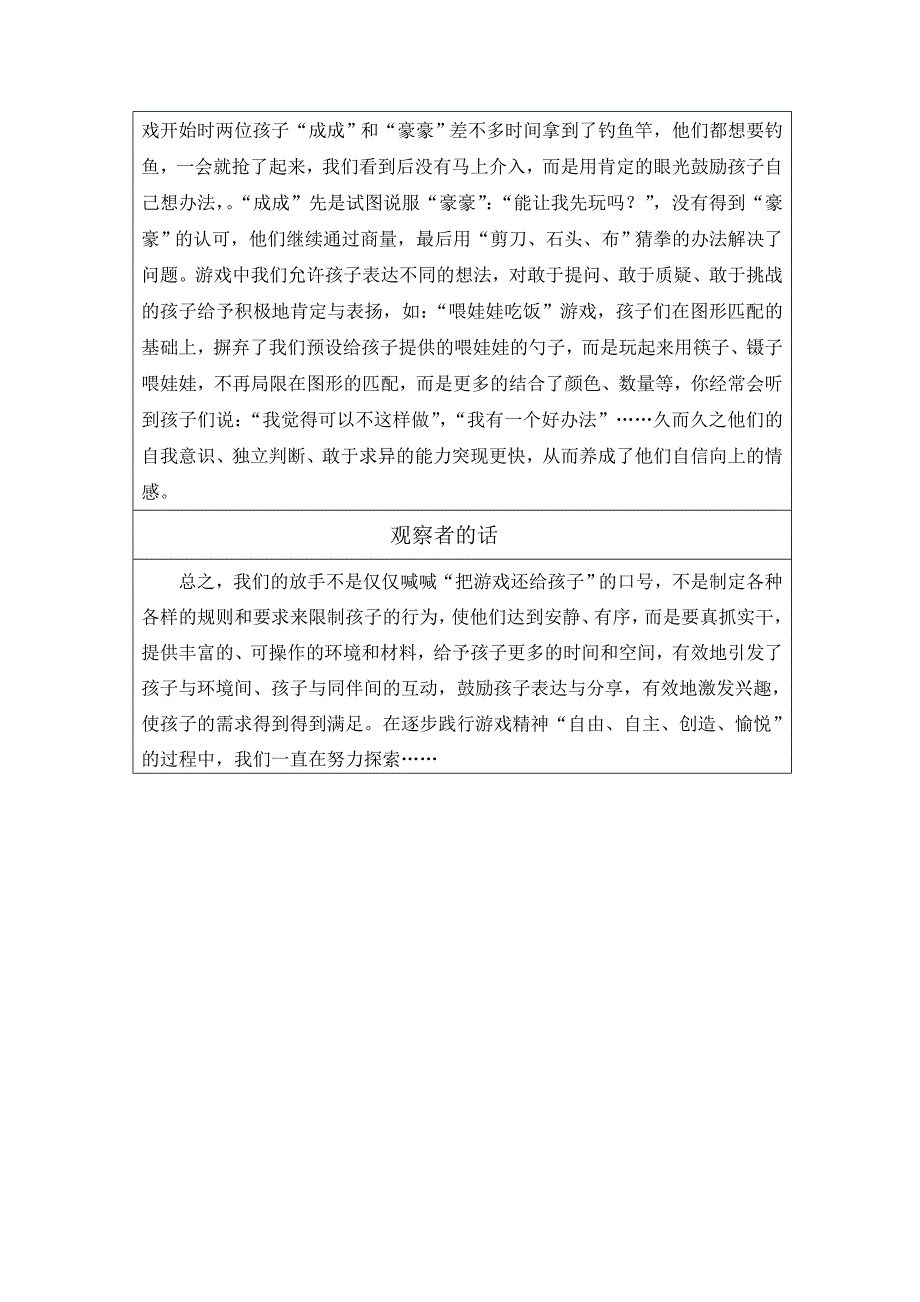 戏开始时两位孩子“成成”和“豪豪”差不多时间拿到了钓鱼竿，他们都想要钓鱼，一会就抢了起来，我们看到后没有马上介入，而是用肯定的眼光鼓励孩子自己想办法，。“成成”先是试图说服“豪豪”：“能让我先玩吗？”，没有得到“豪豪”的认可，他们继续通过商量，最后用“剪刀、石头、布”猜拳的办法解决了问题。游戏中我们允许孩子表达不同的想法，对敢于提问、敢于质疑、敢于挑战的孩子给予积极地肯定与表扬，如：“喂娃娃吃饭”游戏，孩子们在图形匹配的基础上，摒弃了我们预设给孩子提供的喂娃娃的勺子，而是玩起来用筷子、镊子喂娃娃，不再局限在图形的匹配，而是更多的结合了颜色、数量等，你经常会听到孩子们说：“我觉得可以不这样做”，“我有一个好办法”……久而久之他们的自我意识、独立判断、敢于求异的能力突现更快，从而养成了他们自信向上的情感。

观察者的话

总之，我们的放手不是仅仅喊喊“把游戏还给孩子”的口号，不是制定各种各样的规则和要求来限制孩子的行为，使他们达到安静、有序，而是要真抓实干，提供丰富的、可操作的环境和材料，给予孩子更多的时间和空间，有效地引发了孩子与环境间、孩子与同伴间的互动，鼓励孩子表达与分享，有效地激发兴趣，使孩子的需求得到得到满足。在逐步践行游戏精神“自由、自主、创造、愉悦”的过程中，我们一直在努力探索……